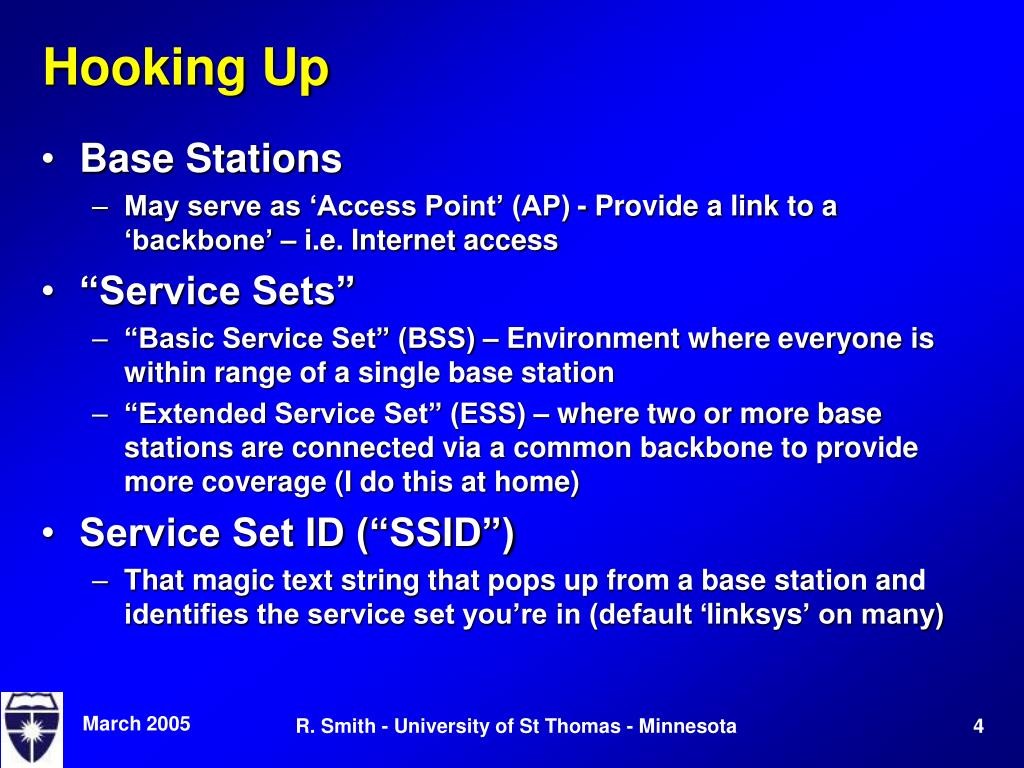 Hooking Up

• Base Stations
– May serve as ‘Access Point’ (AP) - Provide a link to a ‘backbone’ – i.e. Internet access

• “Service Sets”
– “Basic Service Set” (BSS) – Environment where everyone is within range of a single base station
– “Extended Service Set” (ESS) – where two or more base stations are connected via a common backbone to provide more coverage (I do this at home)

• Service Set ID (“SSID”)
– That magic text string that pops up from a base station and identifies the service set you’re in (default ‘linksys’ on many)

March 2005

R. Smith - University of St Thomas - Minnesota

4